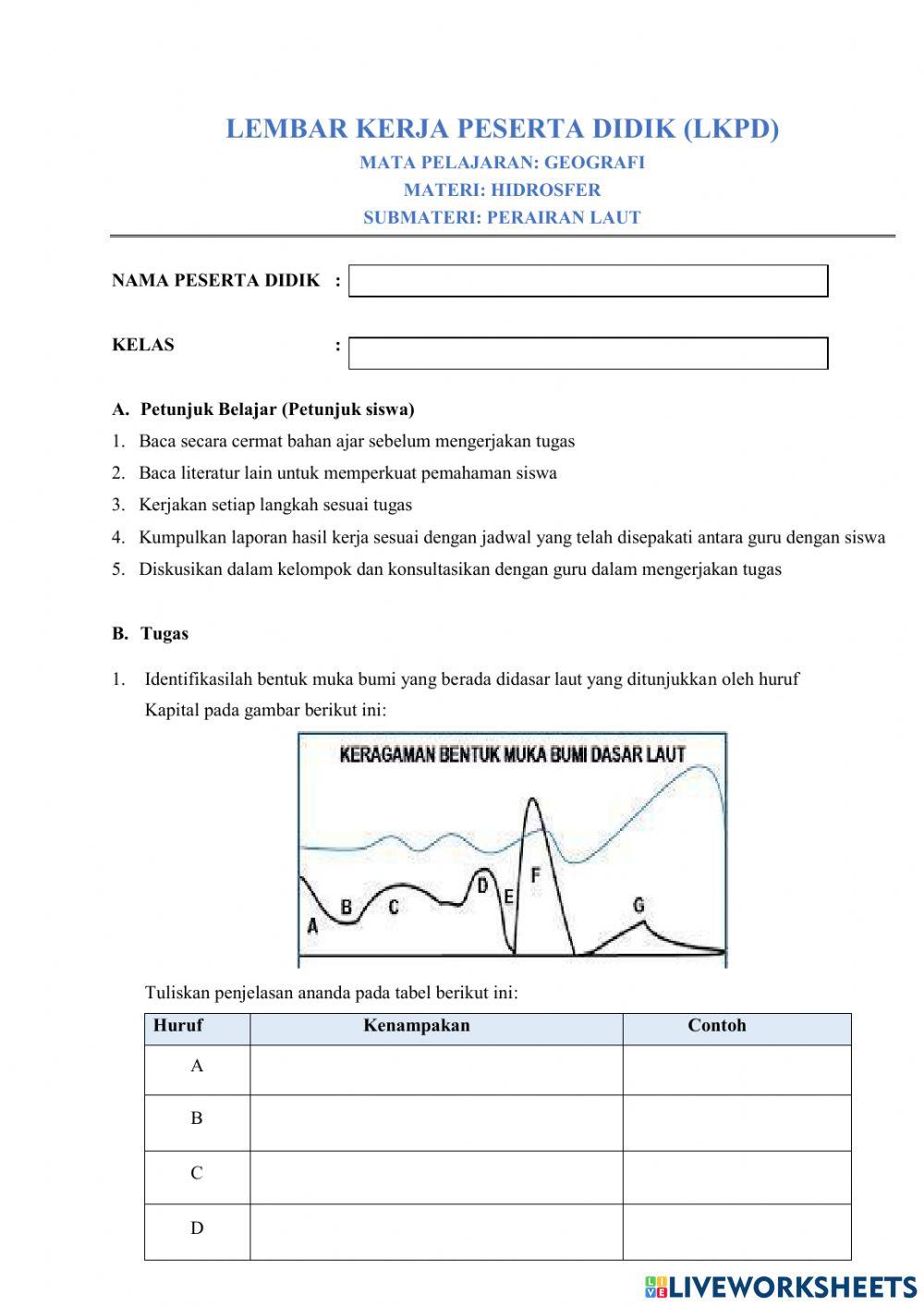 LEMBAR KERJA PESERTA DIDIK (LKPD)
MATA PELAJARAN: GEOGRAFI
MATERI: HIDROSFER
SUBMATERI: PERAIRAN LAUT

NAMA PESERTA DIDIK :

KELAS :

A. Petunjuk Belajar (Petunjuk siswa)
1. Baca secara cermat bahan ajar sebelum mengerjakan tugas
2. Baca literatur lain untuk memperkuat pemahaman siswa
3. Kerjakan setiap langkah sesuai tugas
4. Kumpulkan laporan hasil kerja sesuai dengan jadwal yang telah disepakati antara guru dengan siswa
5. Diskusikan dalam kelompok dan konsultasikan dengan guru dalam mengerjakan tugas

B. Tugas

1. Identifikasilah bentuk muka bumi yang berada didasar laut yang ditunjukkan oleh huruf Kapital pada gambar berikut ini:

KERAGAMAN BENTUK MUKA BUMI DASAR LAUT

A B C D E F G

Tuliskan penjelasan ananda pada tabel berikut ini:

| Huruf | Kenampakan | Contoh |
|---|---|---|
| A | | |
| B | | |
| C | | |
| D | | |

LIVEWORKSHEETS